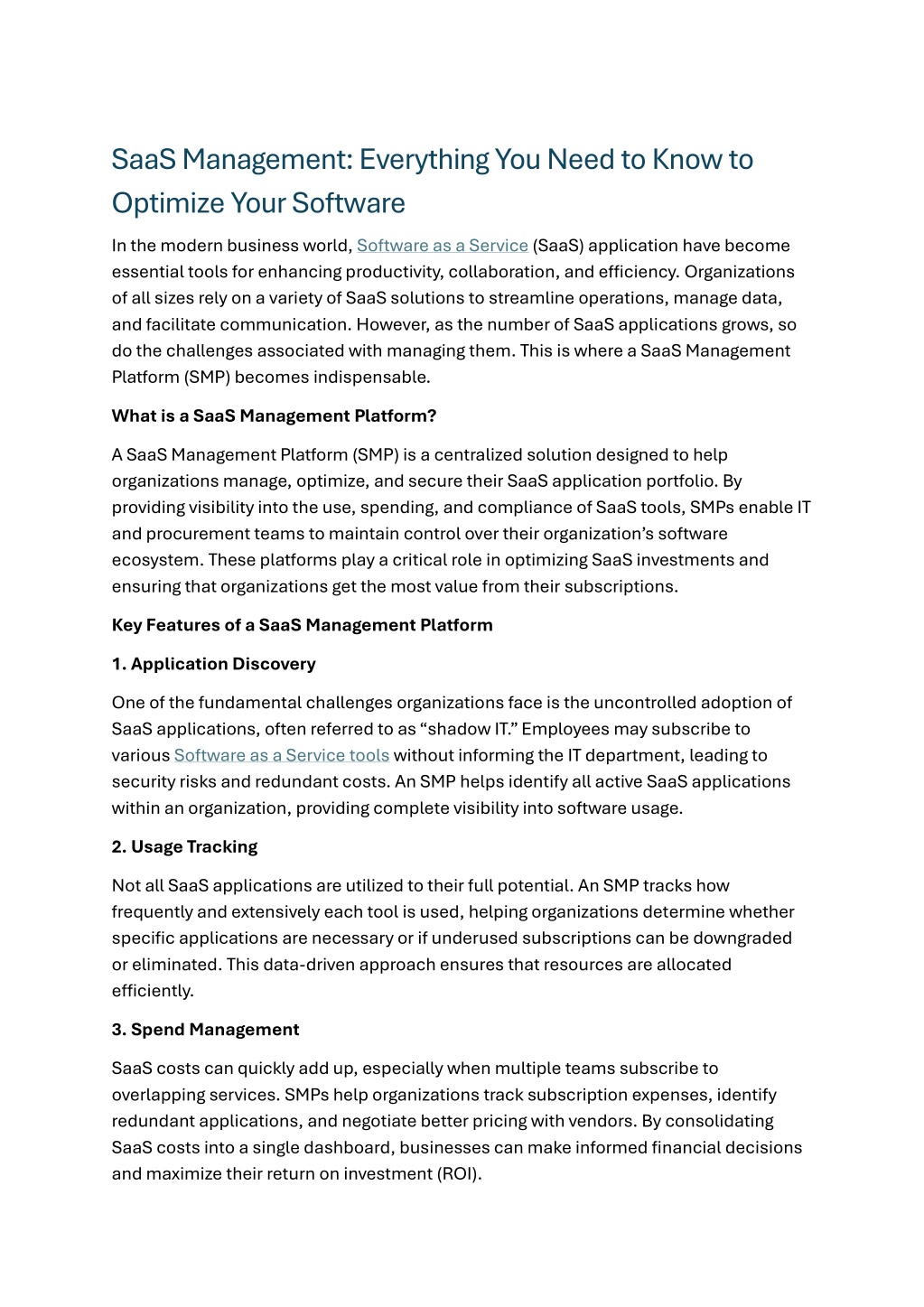 SaaS Management: Everything You Need to Know to Optimize Your Software

In the modern business world, Software as a Service (SaaS) application have become essential tools for enhancing productivity, collaboration, and efficiency. Organizations of all sizes rely on a variety of SaaS solutions to streamline operations, manage data, and facilitate communication. However, as the number of SaaS applications grows, so do the challenges associated with managing them. This is where a SaaS Management Platform (SMP) becomes indispensable.

What is a SaaS Management Platform?

A SaaS Management Platform (SMP) is a centralized solution designed to help organizations manage, optimize, and secure their SaaS application portfolio. By providing visibility into the use, spending, and compliance of SaaS tools, SMPs enable IT and procurement teams to maintain control over their organization's software ecosystem. These platforms play a critical role in optimizing SaaS investments and ensuring that organizations get the most value from their subscriptions.

Key Features of a SaaS Management Platform

1. Application Discovery

One of the fundamental challenges organizations face is the uncontrolled adoption of SaaS applications, often referred to as "shadow IT." Employees may subscribe to various Software as a Service tools without informing the IT department, leading to security risks and redundant costs. An SMP helps identify all active SaaS applications within an organization, providing complete visibility into software usage.

2. Usage Tracking

Not all SaaS applications are utilized to their full potential. An SMP tracks how frequently and extensively each tool is used, helping organizations determine whether specific applications are necessary or if underused subscriptions can be downgraded or eliminated. This data-driven approach ensures that resources are allocated efficiently.

3. Spend Management

SaaS costs can quickly add up, especially when multiple teams subscribe to overlapping services. SMPs help organizations track subscription expenses, identify redundant applications, and negotiate better pricing with vendors. By consolidating SaaS costs into a single dashboard, businesses can make informed financial decisions and maximize their return on investment (ROI).